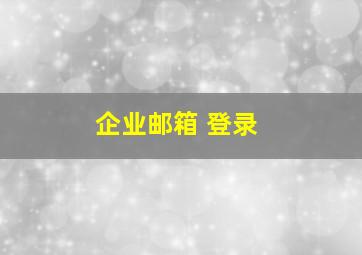 企业邮箱 登录